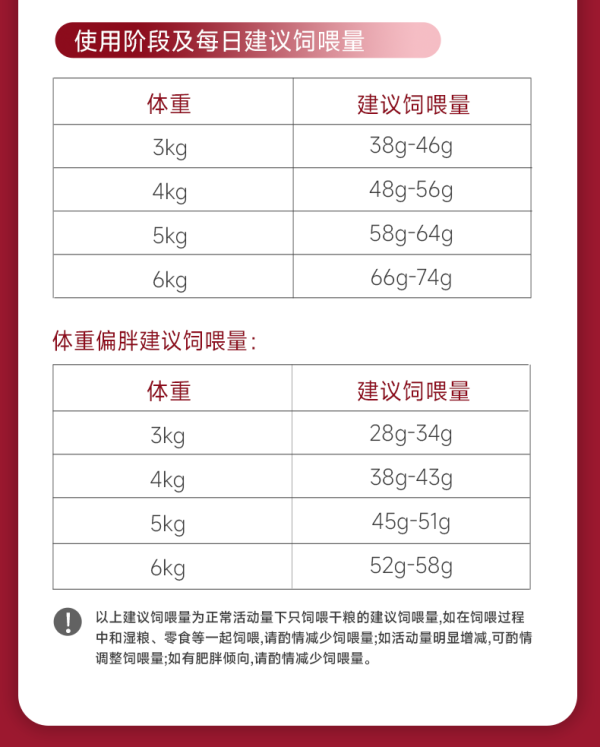 使用阶段及每日建议饲喂量

| 体重 | 建议饲喂量 |
|---|---|
| 3kg | 38g-46g |
| 4kg | 48g-56g |
| 5kg | 58g-64g |
| 6kg | 66g-74g |

体重偏胖建议饲喂量:

| 体重 | 建议饲喂量 |
|---|---|
| 3kg | 28g-34g |
| 4kg | 38g-43g |
| 5kg | 45g-51g |
| 6kg | 52g-58g |

以上建议饲喂量为正常活动量下只饲喂干粮的建议饲喂量,如在饲喂过程中和湿粮、零食等一起饲喂,请酌情减少饲喂量;如活动量明显增减,可酌情调整饲喂量;如有肥胖倾向,请酌情减少饲喂量。